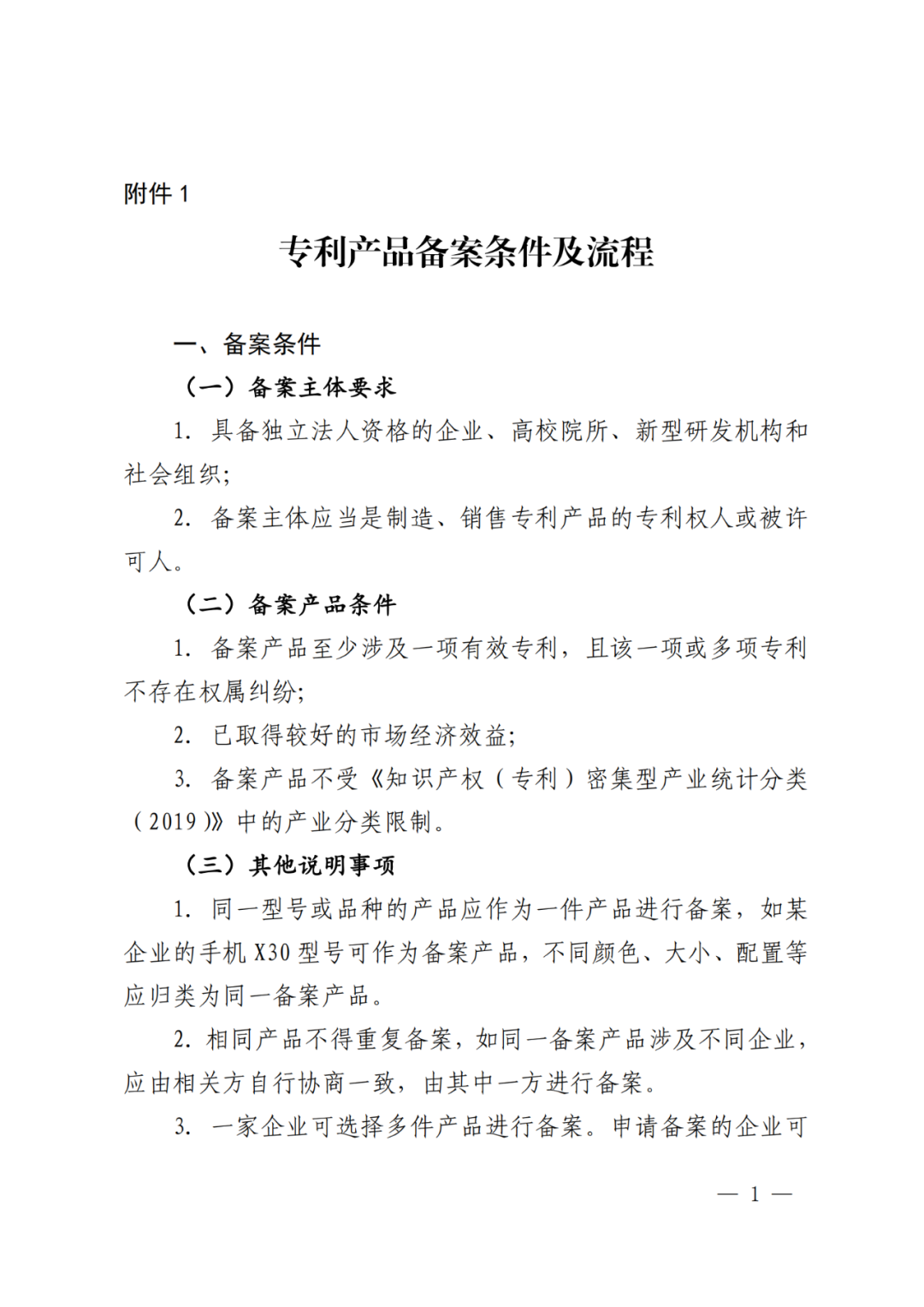 附件 1

专利产品备案条件及流程

一、备案条件

（一）备案主体要求

1. 具备独立法人资格的企业、高校院所、新型研发机构和社会组织；

2. 备案主体应当是制造、销售专利产品的专利权人或被许可人。

（二）备案产品条件

1. 备案产品至少涉及一项有效专利，且该一项或多项专利不存在权属纠纷；

2. 已取得较好的市场经济效益；

3. 备案产品不受《知识产权（专利）密集型产业统计分类（2019）》中的产业分类限制。

（三）其他说明事项

1. 同一型号或品种的产品应作为一件产品进行备案，如某企业的手机 X30 型号可作为备案产品，不同颜色、大小、配置等应归类为同一备案产品。

2. 相同产品不得重复备案，如同一备案产品涉及不同企业，应由相关方自行协商一致，由其中一方进行备案。

3. 一家企业可选择多件产品进行备案。申请备案的企业可

— 1 —